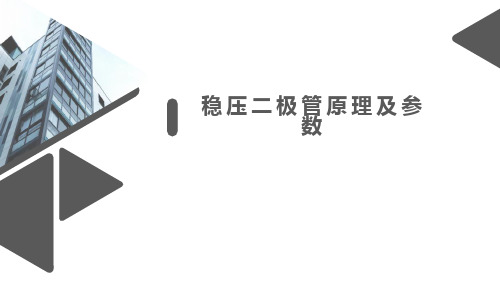 稳压二极管原理及参数